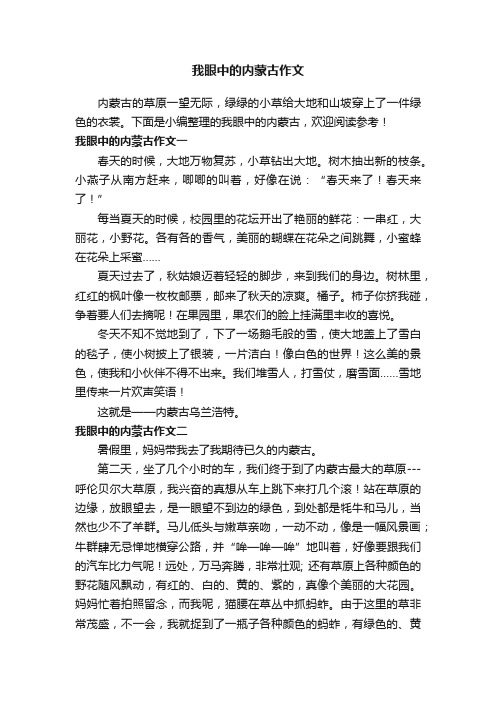 我眼中的内蒙古作文

内蒙古的草原一望无际，绿绿的小草给大地和山坡穿上了一件绿色的衣裳。下面是小编整理的我眼中的内蒙古，欢迎阅读参考！

我眼中的内蒙古作文一

春天的时候，大地万物复苏，小草钻出大地。树木抽出新的枝条。小燕子从南方赶来，唧唧的叫着，好像在说：“春天来了！春天来了！”

每当夏天的时候，校园里的花坛开出了艳丽的鲜花：一串红，大丽花，小野花。各有各的香气，美丽的蝴蝶在花朵之间跳舞，小蜜蜂在花朵上采蜜……

夏天过去了，秋姑娘迈着轻轻的脚步，来到我们的身边。树林里，红红的枫叶像一枚枚邮票，邮来了秋天的凉爽。橘子。柿子你挤我碰，争着要人们去摘呢！在果园里，果农们的脸上挂满里丰收的喜悦。

冬天不知不觉地到了，下了一场鹅毛般的雪，使大地盖上了雪白的毯子，使小树披上了银装，一片洁白！像白色的世界！这么美的景色，使我和小伙伴不得不出来。我们堆雪人，打雪仗，磨雪面……雪地里传来一片欢声笑语！

这就是——内蒙古乌兰浩特。

我眼中的内蒙古作文二

暑假里，妈妈带我去了我期待已久的内蒙古。

第二天，坐了几个小时的车，我们终于到了内蒙古最大的草原---呼伦贝尔大草原，我兴奋的真想从车上跳下来打几个滚！站在草原的边缘，放眼望去，是一眼望不到边的绿色，到处都是牦牛和马儿，当然也少不了羊群。马儿低头与嫩草亲吻，一动不动，像是一幅风景画；牛群肆无忌惮地横穿公路，并“哞—哞—哞”地叫着，好像要跟我们的汽车比力气呢！远处，万马奔腾，非常壮观; 还有草原上各种颜色的野花随风飘动，有红的、白的、黄的、紫的，真像个美丽的大花园。妈妈忙着拍照留念，而我呢，猫腰在草丛中抓蚂蚱。由于这里的草非常茂盛，不一会，我就捉到了一瓶子各种颜色的蚂蚱，有绿色的、黄